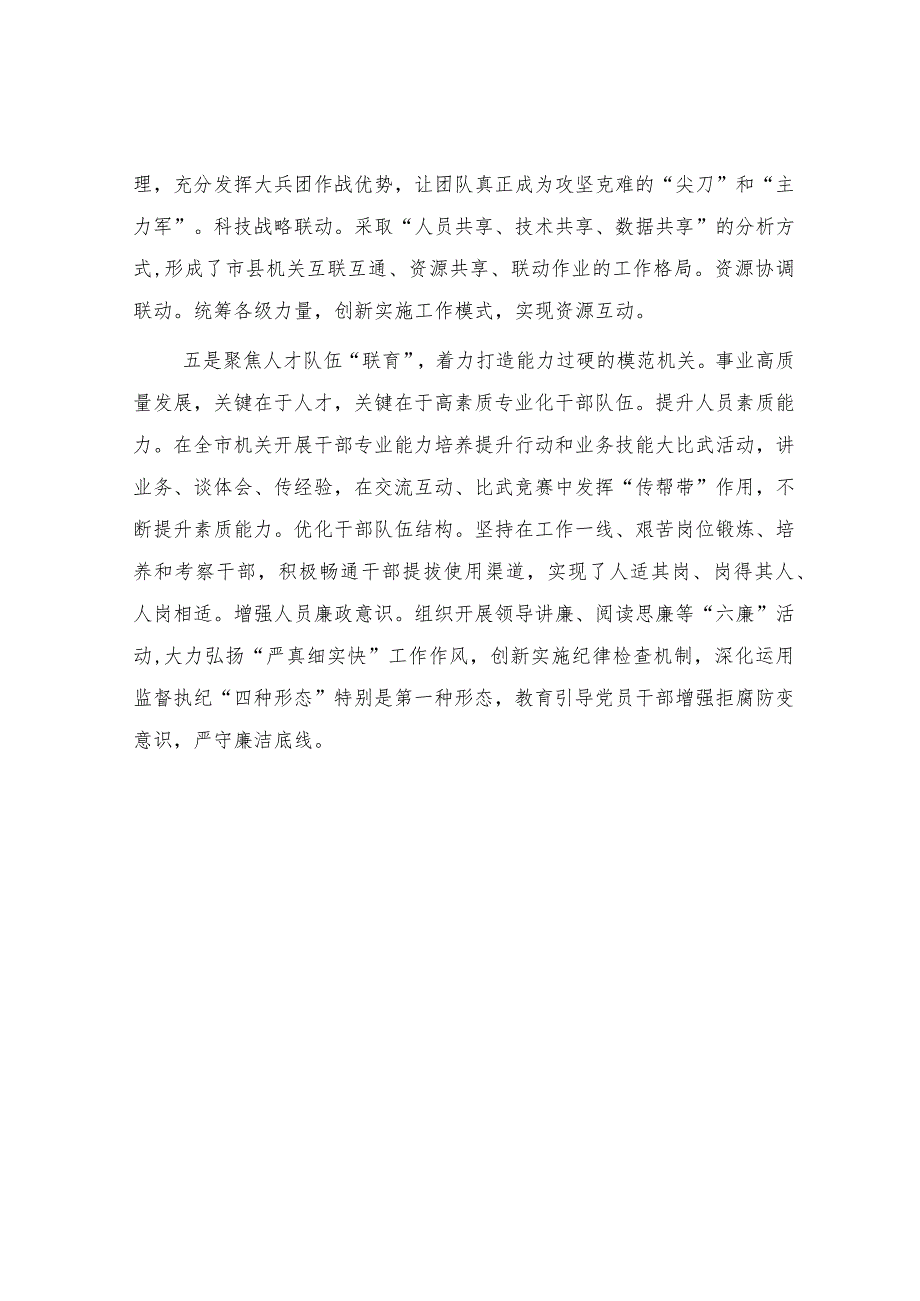 理，充分发挥大兵团作战优势，让团队真正成为攻坚克难的“尖刀”和“主力军”。科技战略联动。采取“人员共享、技术共享、数据共享”的分析方式,形成了市县机关互联互通、资源共享、联动作业的工作格局。资源协调联动。统筹各级力量，创新实施工作模式，实现资源互动。

五是聚焦人才队伍“联育”，着力打造能力过硬的模范机关。事业高质量发展，关键在于人才，关键在于高素质专业化干部队伍。提升人员素质能力。在全市机关开展干部专业能力培养提升行动和业务技能大比武活动，讲业务、谈体会、传经验，在交流互动、比武竞赛中发挥“传帮带”作用，不断提升素质能力。优化干部队伍结构。坚持在工作一线、艰苦岗位锻炼、培养和考察干部，积极畅通干部提拔使用渠道，实现了人适其岗、岗得其人、人岗相适。增强人员廉政意识。组织开展领导讲廉、阅读思廉等“六廉”活动,大力弘扬“严真细实快”工作作风，创新实施纪律检查机制，深化运用监督执纪“四种形态”特别是第一种形态，教育引导党员干部增强拒腐防变意识，严守廉洁底线。